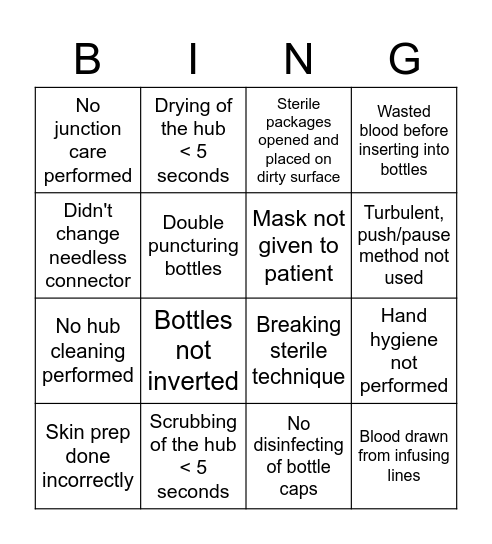 | B | I | N | G |
|---|---|---|---|
| No junction care performed | Drying of the hub < 5 seconds | Sterile packages opened and placed on dirty surface | Wasted blood before inserting into bottles |
| Didn't change needless connector | Double puncturing bottles | Mask not given to patient | Turbulent, push/pause method not used |
| No hub cleaning performed | Bottles not inverted | Breaking sterile technique | Hand hygiene not performed |
| Skin prep done incorrectly | Scrubbing of the hub < 5 seconds | No disinfecting of bottle caps | Blood drawn from infusing lines |